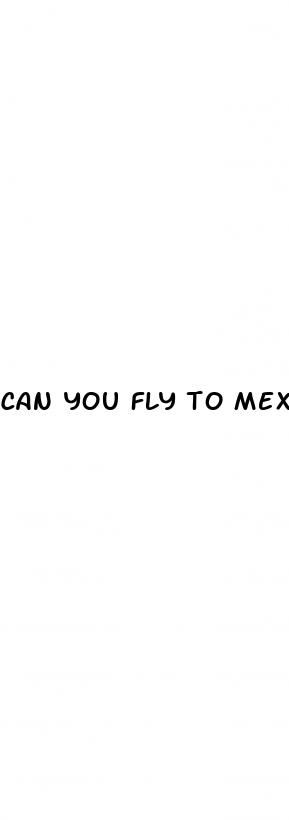 CAN YOU FLY TO MEX